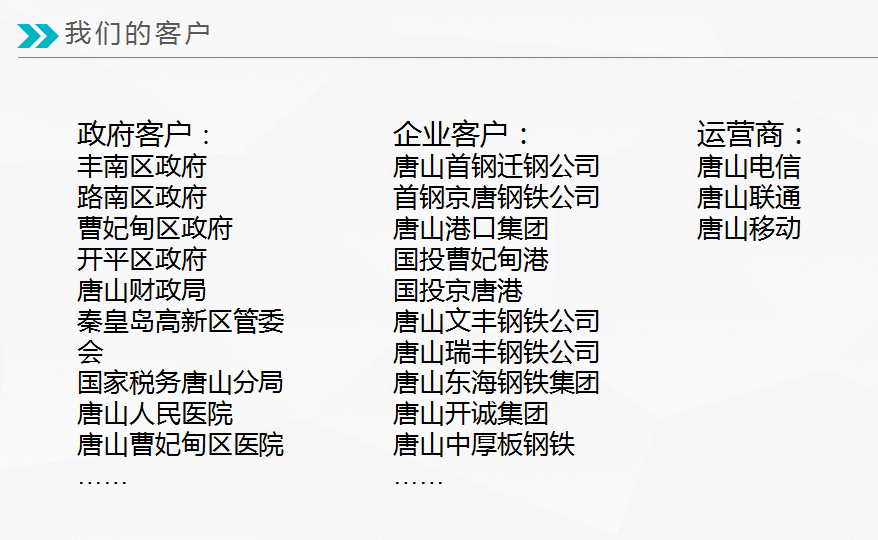 我们的客户

政府客户：
丰南区政府
路南区政府
曹妃甸区政府
开平区政府
唐山财政局
秦皇岛高新区管委会
国家税务唐山分局
唐山人民医院
唐山曹妃甸区医院
……

企业客户：
唐山首钢迁钢公司
首钢京唐钢铁公司
唐山港口集团
国投曹妃甸港
国投京唐港
唐山文丰钢铁公司
唐山瑞丰钢铁公司
唐山东海钢铁集团
唐山开诚集团
唐山中厚板钢铁
……

运营商：
唐山电信
唐山联通
唐山移动